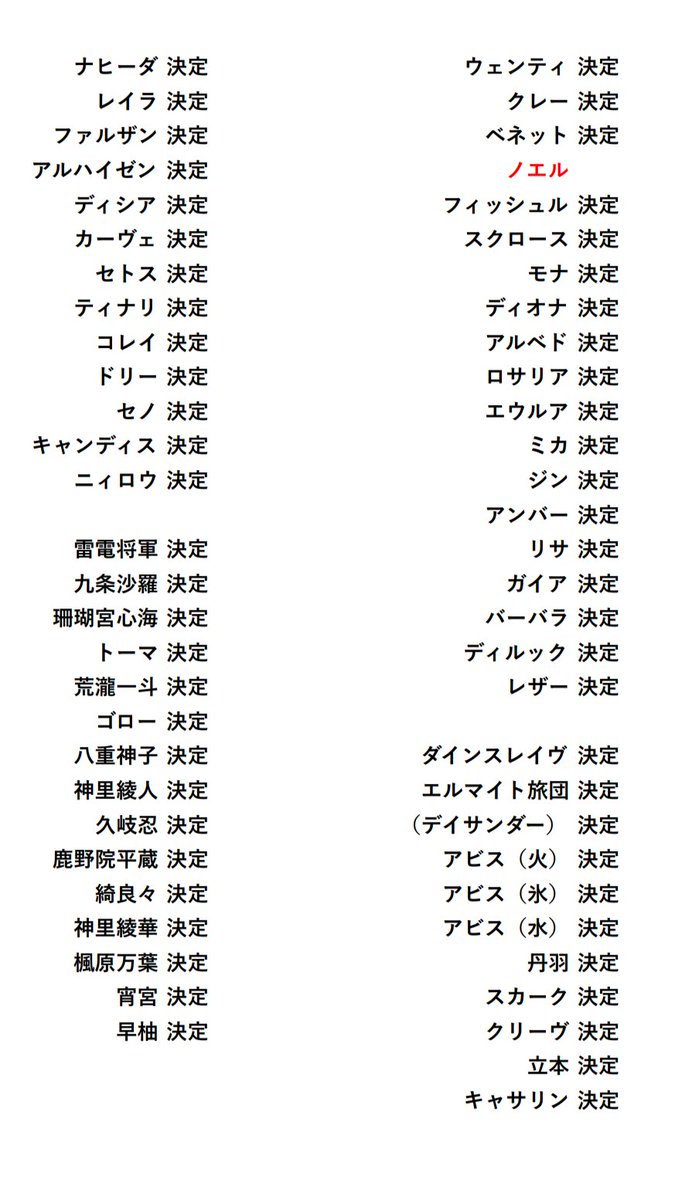 ナヒーダ 決定
レイラ 決定
ファルザン 決定
アルハイゼン 決定
ディシア 決定
カーヴェ 決定
セトス 決定
ティナリ 決定
コレイ 決定
ドリー 決定
セノ 決定
キャンディス 決定
ニィロウ 決定

雷電将軍 決定
九条沙羅 決定
珊瑚宮心海 決定
トーマ 決定
荒瀧一斗 決定
ゴロー 決定
八重神子 決定
神里綾人 決定
久岐忍 決定
鹿野院平蔵 決定
綺良々 決定
神里綾華 決定
楓原万葉 決定
宵宮 決定
早柚 決定

ウェンティ 決定
クレー 決定
ベネット 決定
ノエル
フィッシュル 決定
スクロース 決定
モナ 決定
ディオナ 決定
アルベド 決定
ロサリア 決定
エウルア 決定
ミカ 決定
ジン 決定
アンバー 決定
リサ 決定
ガイア 決定
バーバラ 決定
ディルック 決定
レザー 決定

ダインスレイヴ 決定
エルマイト旅団 決定
（デイサンダー） 決定
アビス（火） 決定
アビス（氷） 決定
アビス（水） 決定
丹羽 決定
スカーク 決定
クリーヴ 決定
立本 決定
キャサリン 決定